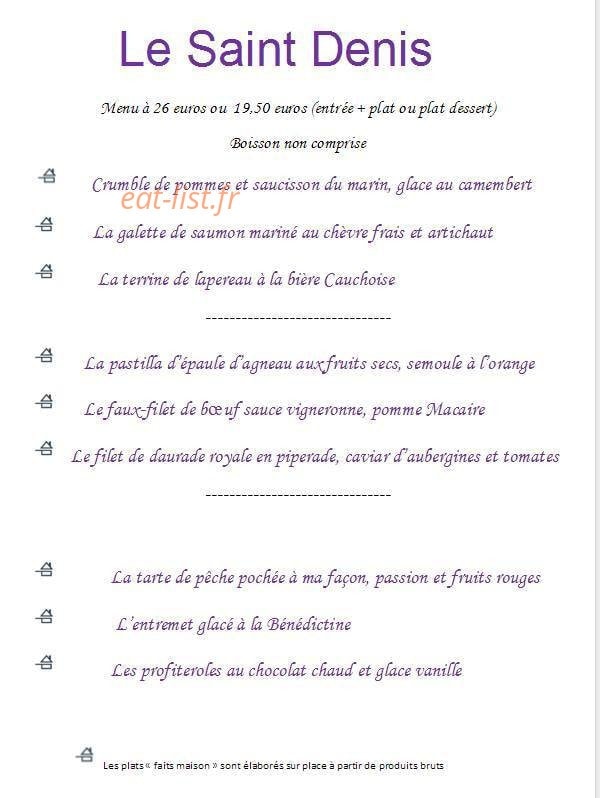 Le Saint Denis

Menu à 26 euros ou 19,50 euros (entrée + plat ou plat dessert)

Boisson non comprise

Crumble de pommes et saucisson du marin, glace au camembert

La galette de saumon mariné au chèvre frais et artichaut

La terrine de lapereau à la bière Cauchoise

-------------------------------

La pastilla d'épaule d'agneau aux fruits secs, semoule à l'orange

Le faux-filet de bœuf sauce vigneronne, pomme Macaire

Le filet de daurade royale en piperade, caviar d'aubergines et tomates

-------------------------------

La tarte de pêche pochée à ma façon, passion et fruits rouges

L'entremet glacé à la Bénédictine

Les profiteroles au chocolat chaud et glace vanille

Les plats « faits maison » sont élaborés sur place à partir de produits bruts

eat-list.fr